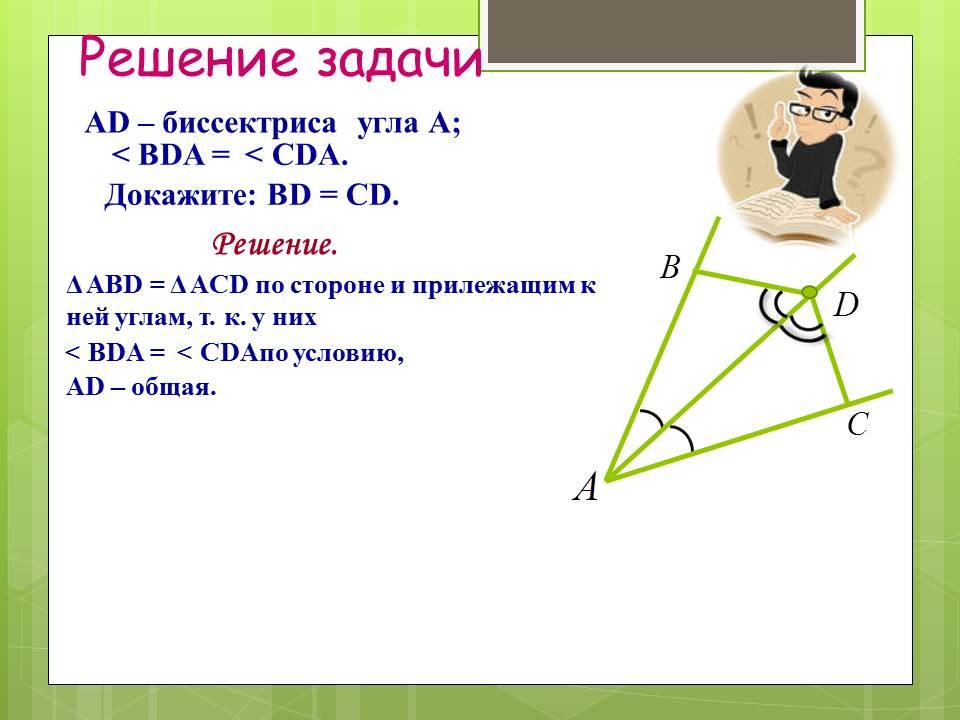 Решение задачи

AD – биссектриса угла A;
< BDA = < CDA.
Докажите: BD = CD.

Решение.

Δ ABD = Δ ACD по стороне и прилежащим к ней углам, т. к. у них
< BDA = < CDAпо условию,
AD – общая.

B
D
C
A